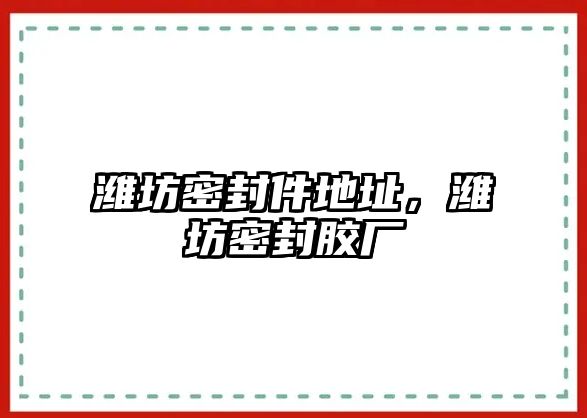 潍坊密封件地址，潍坊密封胶厂